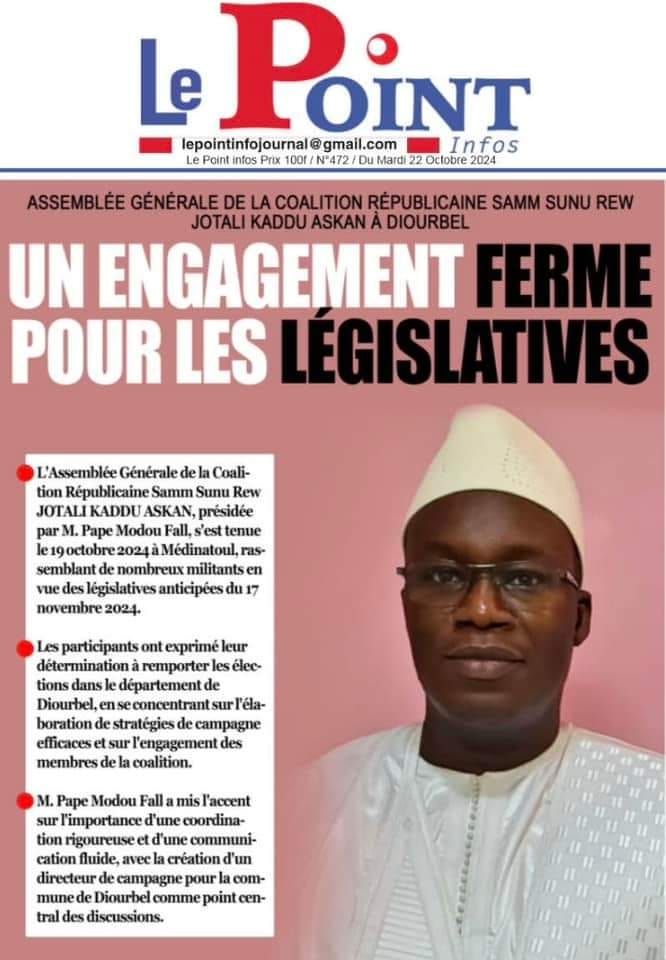 Le Point Infos

lepointinfojournal@gmail.com
Le Point infos Prix 100f / N°472 / Du Mardi 22 Octobre 2024

ASSEMBLÉE GÉNÉRALE DE LA COALITION RÉPUBLICAINE SAMM SUNU REW JOTALI KADDU ASKAN À DIOURBEL

UN ENGAGEMENT FERME POUR LES LÉGISLATIVES

L'Assemblée Générale de la Coalition Républicaine Samm Sunu Rew JOTALI KADDU ASKAN, présidée par M. Pape Modou Fall, s'est tenue le 19 octobre 2024 à Médinatoul, rassemblant de nombreux militants en vue des législatives anticipées du 17 novembre 2024.

Les participants ont exprimé leur détermination à remporter les élections dans le département de Diourbel, en se concentrant sur l'élaboration de stratégies de campagne efficaces et sur l'engagement des membres de la coalition.

M. Pape Modou Fall a mis l'accent sur l'importance d'une coordination rigoureuse et d'une communication fluide, avec la création d'un directeur de campagne pour la commune de Diourbel comme point central des discussions.